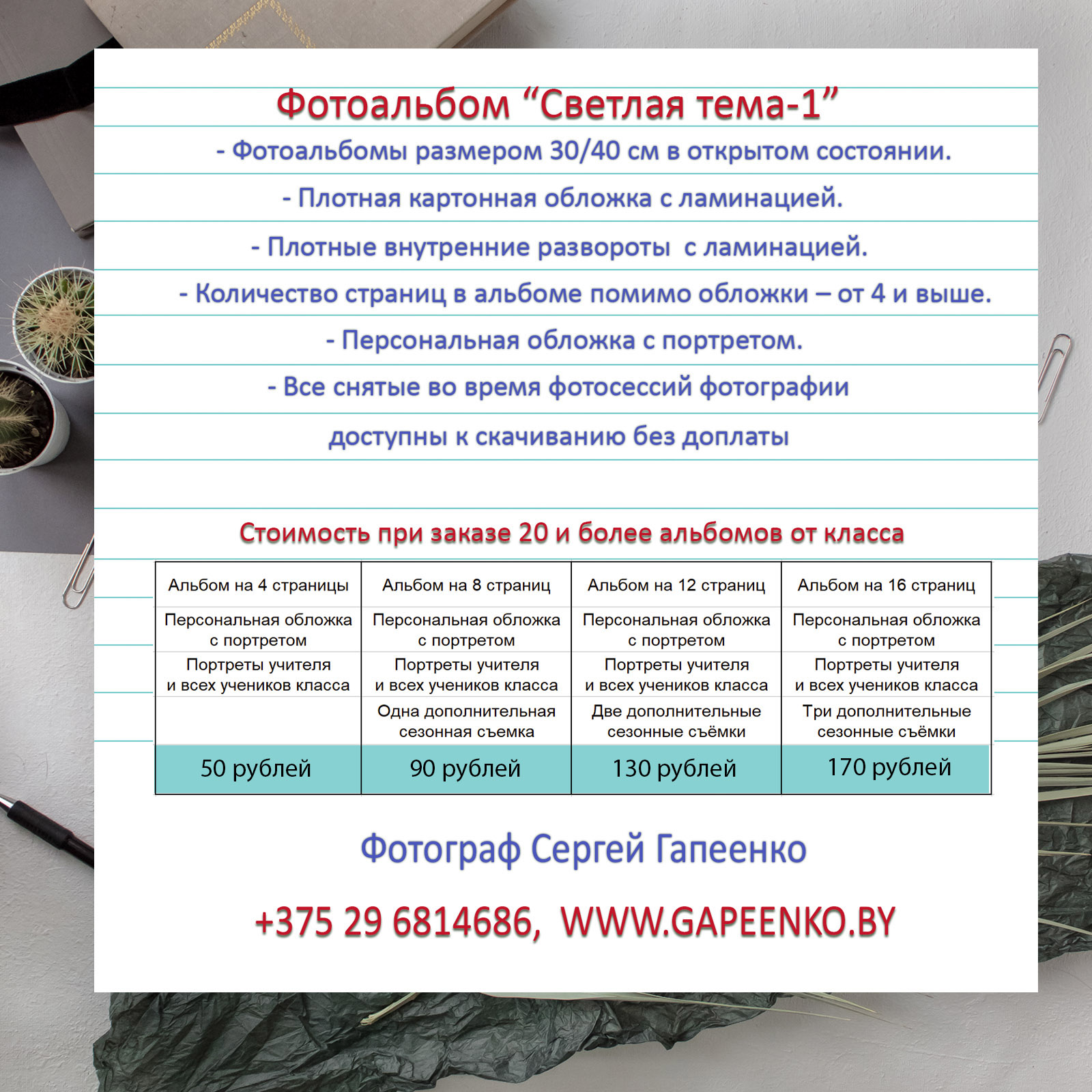 Фотоальбом "Светлая тема-1"

- Фотоальбомы размером 30/40 см в открытом состоянии.

- Плотная картонная обложка с ламинацией.

- Плотные внутренние развороты с ламинацией.

- Количество страниц в альбоме помимо обложки – от 4 и выше.

- Персональная обложка с портретом.

- Все снятые во время фотосессий фотографии доступны к скачиванию без доплаты

Стоимость при заказе 20 и более альбомов от класса

| Альбом на 4 страницы | Альбом на 8 страниц | Альбом на 12 страниц | Альбом на 16 страниц |
|---|---|---|---|
| Персональная обложка с портретом | Персональная обложка с портретом | Персональная обложка с портретом | Персональная обложка с портретом |
| Портреты учителя и всех учеников класса | Портреты учителя и всех учеников класса | Портреты учителя и всех учеников класса | Портреты учителя и всех учеников класса |
|  | Одна дополнительная сезонная съемка | Две дополнительные сезонные съёмки | Три дополнительные сезонные съёмки |
| 50 рублей | 90 рублей | 130 рублей | 170 рублей |

Фотограф Сергей Гапеенко

+375 29 6814686, WWW.GAPEENKO.BY